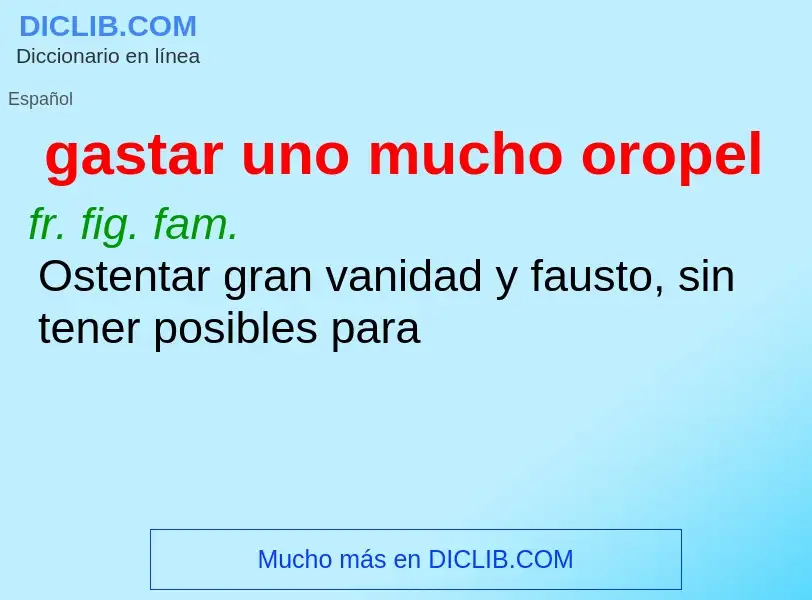 DICLIB.COM
Diccionario en línea

Español

gastar uno mucho oropel

fr. fig. fam.
Ostentar gran vanidad y fausto, sin tener posibles para

Mucho más en DICLIB.COM